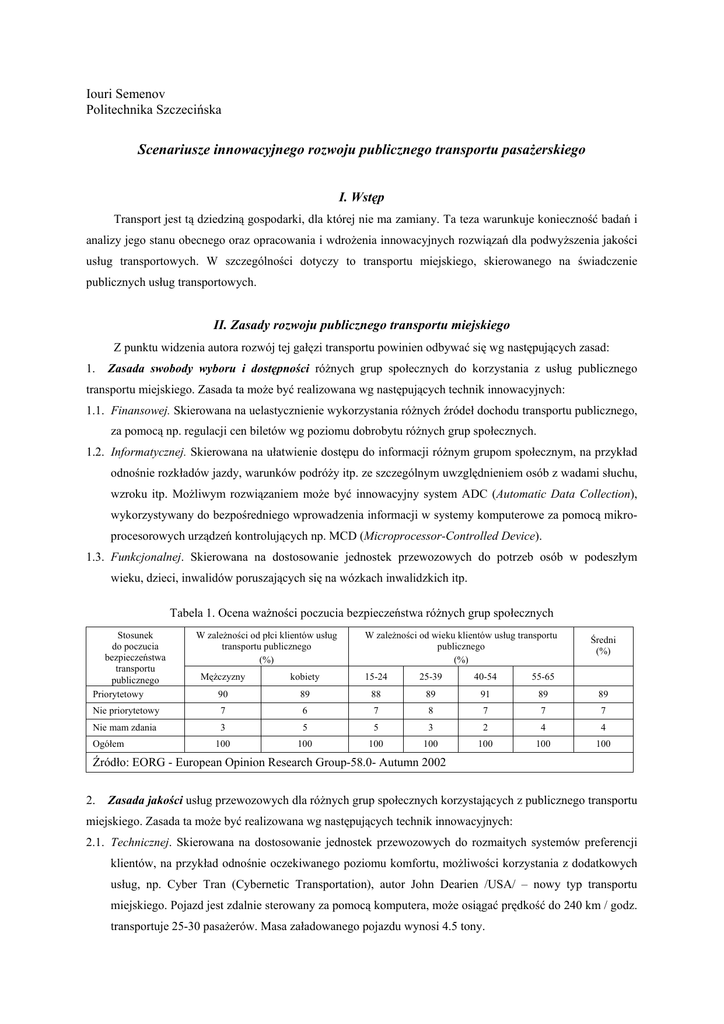 Iouri Semenov
Politechnika Szczecińska

Scenariusze innowacyjnego rozwoju publicznego transportu pasażerskiego

I. Wstęp

Transport jest tą dziedziną gospodarki, dla której nie ma zamiany. Ta teza warunkuje konieczność badań i analizy jego stanu obecnego oraz opracowania i wdrożenia innowacyjnych rozwiązań dla podwyższenia jakości usług transportowych. W szczególności dotyczy to transportu miejskiego, skierowanego na świadczenie publicznych usług transportowych.

II. Zasady rozwoju publicznego transportu miejskiego

Z punktu widzenia autora rozwój tej gałęzi transportu powinien odbywać się wg następujących zasad:

1. Zasada swobody wyboru i dostępności różnych grup społecznych do korzystania z usług publicznego transportu miejskiego. Zasada ta może być realizowana wg następujących technik innowacyjnych:

1.1. Finansowej. Skierowana na uelastycznienie wykorzystania różnych źródeł dochodu transportu publicznego, za pomocą np. regulacji cen biletów wg poziomu dobrobytu różnych grup społecznych.

1.2. Informatycznej. Skierowana na ułatwienie dostępu do informacji różnym grupom społecznym, na przykład odnośnie rozkładów jazdy, warunków podróży itp. ze szczególnym uwzględnieniem osób z wadami słuchu, wzroku itp. Możliwym rozwiązaniem może być innowacyjny system ADC (Automatic Data Collection), wykorzystywany do bezpośredniego wprowadzenia informacji w systemy komputerowe za pomocą mikroprocesorowych urządzeń kontrolujących np. MCD (Microprocessor-Controlled Device).

1.3. Funkcjonalnej. Skierowana na dostosowanie jednostek przewozowych do potrzeb osób w podeszłym wieku, dzieci, inwalidów poruszających się na wózkach inwalidzkich itp.

Tabela 1. Ocena ważności poczucia bezpieczeństwa różnych grup społecznych

| Stosunek do poczucia bezpieczeństwa transportu publicznego | W zależności od płci klientów usług transportu publicznego (%) | | W zależności od wieku klientów usług transportu publicznego (%) | | | | Średni (%) |
|---|---|---|---|---|---|---|---|
| | Mężczyzny | kobiety | 15-24 | 25-39 | 40-54 | 55-65 | |
| Priorytetowy | 90 | 89 | 88 | 89 | 91 | 89 | 89 |
| Nie priorytetowy | 7 | 6 | 7 | 8 | 7 | 7 | 7 |
| Nie mam zdania | 3 | 5 | 5 | 3 | 2 | 4 | 4 |
| Ogółem | 100 | 100 | 100 | 100 | 100 | 100 | 100 |

Źródło: EORG - European Opinion Research Group-58.0- Autumn 2002

2. Zasada jakości usług przewozowych dla różnych grup społecznych korzystających z publicznego transportu miejskiego. Zasada ta może być realizowana wg następujących technik innowacyjnych:

2.1. Technicznej. Skierowana na dostosowanie jednostek przewozowych do rozmaitych systemów preferencji klientów, na przykład odnośnie oczekiwanego poziomu komfortu, możliwości korzystania z dodatkowych usług, np. Cyber Tran (Cybernetic Transportation), autor John Dearien /USA/ – nowy typ transportu miejskiego. Pojazd jest zdalnie sterowany za pomocą komputera, może osiągać prędkość do 240 km / godz. transportuje 25-30 pasażerów. Masa załadowanego pojazdu wynosi 4.5 tony.